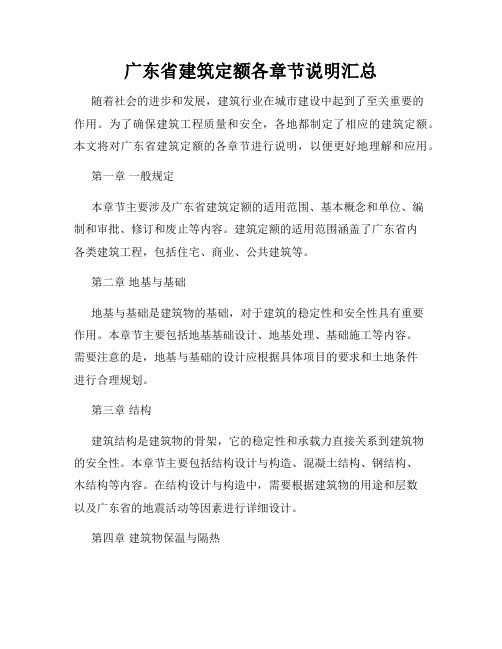 广东省建筑定额各章节说明汇总

随着社会的进步和发展，建筑行业在城市建设中起到了至关重要的作用。为了确保建筑工程质量和安全，各地都制定了相应的建筑定额。本文将对广东省建筑定额的各章节进行说明，以便更好地理解和应用。

第一章 一般规定

本章节主要涉及广东省建筑定额的适用范围、基本概念和单位、编制和审批、修订和废止等内容。建筑定额的适用范围涵盖了广东省内各类建筑工程，包括住宅、商业、公共建筑等。

第二章 地基与基础

地基与基础是建筑物的基础，对于建筑的稳定性和安全性具有重要作用。本章节主要包括地基基础设计、地基处理、基础施工等内容。需要注意的是，地基与基础的设计应根据具体项目的要求和土地条件进行合理规划。

第三章 结构

建筑结构是建筑物的骨架，它的稳定性和承载力直接关系到建筑物的安全性。本章节主要包括结构设计与构造、混凝土结构、钢结构、木结构等内容。在结构设计与构造中，需要根据建筑物的用途和层数以及广东省的地震活动等因素进行详细设计。

第四章 建筑物保温与隔热